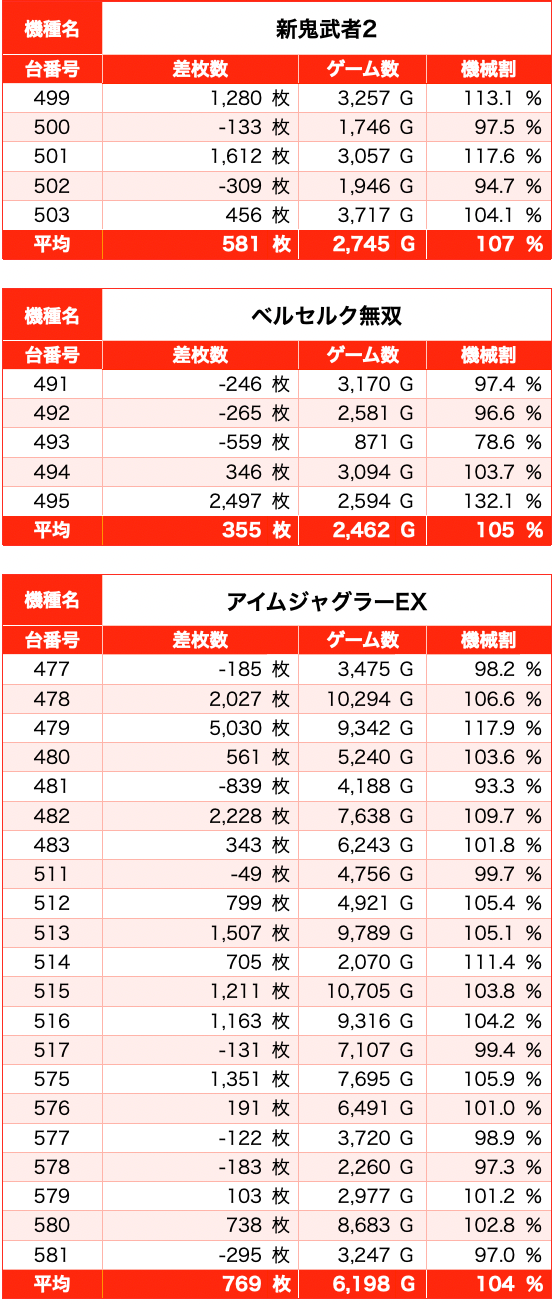 | 機種名 | 新鬼武者2 | | |
|---|---|---|---|
| 台番号 | 差枚数 | ゲーム数 | 機械割 |
| 499 | 1,280 枚 | 3,257 G | 113.1 % |
| 500 | -133 枚 | 1,746 G | 97.5 % |
| 501 | 1,612 枚 | 3,057 G | 117.6 % |
| 502 | -309 枚 | 1,946 G | 94.7 % |
| 503 | 456 枚 | 3,717 G | 104.1 % |
| 平均 | 581 枚 | 2,745 G | 107 % |

| 機種名 | ベルセルク無双 | | |
|---|---|---|---|
| 台番号 | 差枚数 | ゲーム数 | 機械割 |
| 491 | -246 枚 | 3,170 G | 97.4 % |
| 492 | -265 枚 | 2,581 G | 96.6 % |
| 493 | -559 枚 | 871 G | 78.6 % |
| 494 | 346 枚 | 3,094 G | 103.7 % |
| 495 | 2,497 枚 | 2,594 G | 132.1 % |
| 平均 | 355 枚 | 2,462 G | 105 % |

| 機種名 | アイムジャグラーEX | | |
|---|---|---|---|
| 台番号 | 差枚数 | ゲーム数 | 機械割 |
| 477 | -185 枚 | 3,475 G | 98.2 % |
| 478 | 2,027 枚 | 10,294 G | 106.6 % |
| 479 | 5,030 枚 | 9,342 G | 117.9 % |
| 480 | 561 枚 | 5,240 G | 103.6 % |
| 481 | -839 枚 | 4,188 G | 93.3 % |
| 482 | 2,228 枚 | 7,638 G | 109.7 % |
| 483 | 343 枚 | 6,243 G | 101.8 % |
| 511 | -49 枚 | 4,756 G | 99.7 % |
| 512 | 799 枚 | 4,921 G | 105.4 % |
| 513 | 1,507 枚 | 9,789 G | 105.1 % |
| 514 | 705 枚 | 2,070 G | 111.4 % |
| 515 | 1,211 枚 | 10,705 G | 103.8 % |
| 516 | 1,163 枚 | 9,316 G | 104.2 % |
| 517 | -131 枚 | 7,107 G | 99.4 % |
| 575 | 1,351 枚 | 7,695 G | 105.9 % |
| 576 | 191 枚 | 6,491 G | 101.0 % |
| 577 | -122 枚 | 3,720 G | 98.9 % |
| 578 | -183 枚 | 2,260 G | 97.3 % |
| 579 | 103 枚 | 2,977 G | 101.2 % |
| 580 | 738 枚 | 8,683 G | 102.8 % |
| 581 | -295 枚 | 3,247 G | 97.0 % |
| 平均 | 769 枚 | 6,198 G | 104 % |